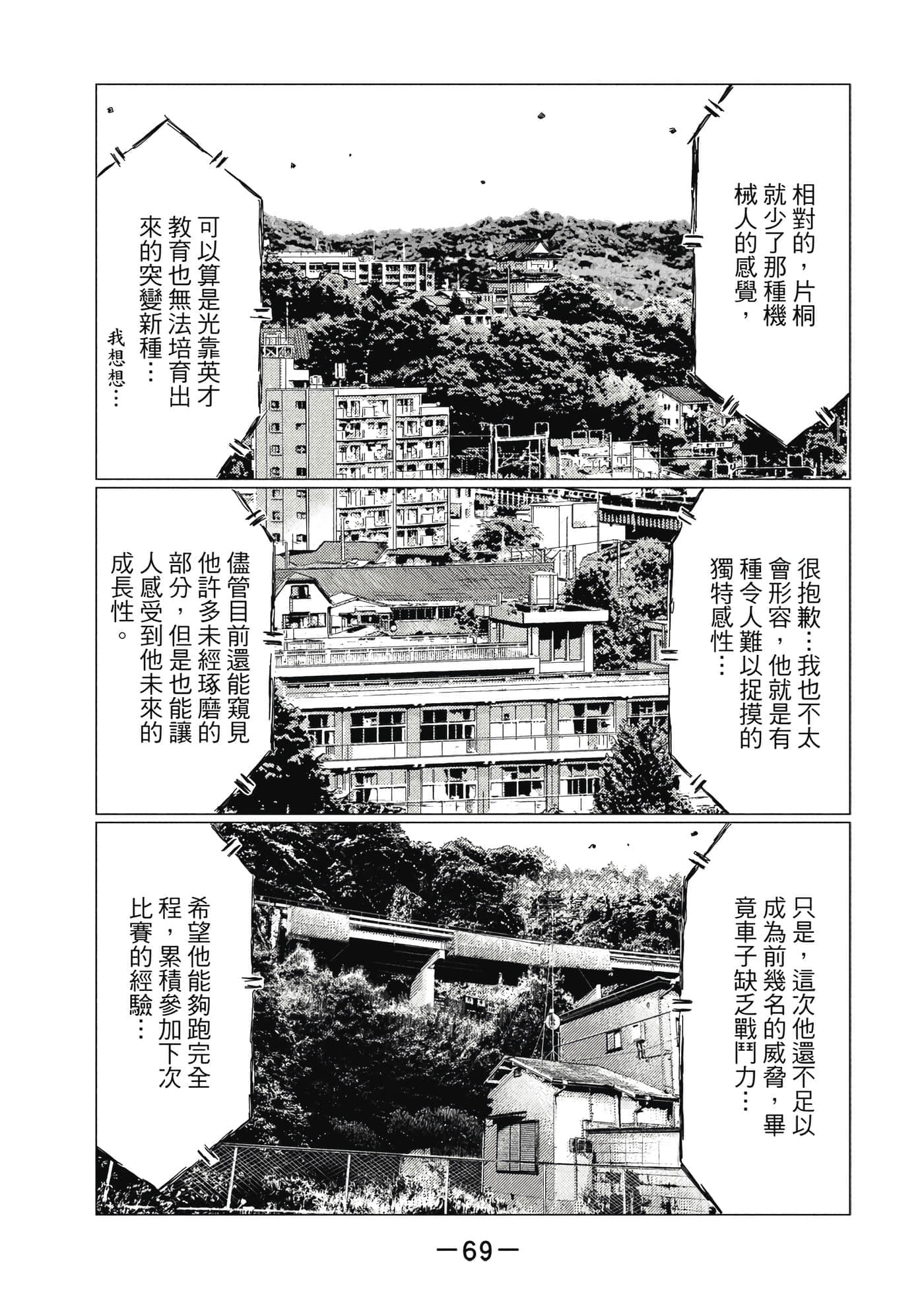 相對的，片桐就少了那種機械人的感覺，

可以算是光靠英才教育也無法培育出來的突變新種…

我想想…

很抱歉…我也不太會形容，他就是有種令人難以捉摸的獨特感性…

儘管目前還能窺見他許多未經琢磨的部分，但是也能讓人感受到他未來的成長性。

只是，這次他還不足以成為前幾名的威脅，畢竟車子缺乏戰鬥力…

希望他能夠跑完全程，累積參加下次比賽的經驗…

—69—